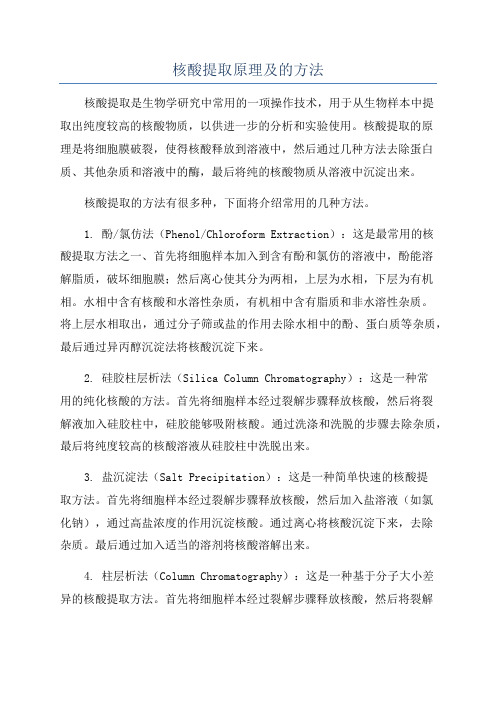 核酸提取原理及的方法

核酸提取是生物学研究中常用的一项操作技术，用于从生物样本中提取出纯度较高的核酸物质，以供进一步的分析和实验使用。核酸提取的原理是将细胞膜破裂，使得核酸释放到溶液中，然后通过几种方法去除蛋白质、其他杂质和溶液中的酶，最后将纯的核酸物质从溶液中沉淀出来。

核酸提取的方法有很多种，下面将介绍常用的几种方法。

1. 酚/氯仿法（Phenol/Chloroform Extraction）：这是最常用的核酸提取方法之一、首先将细胞样本加入到含有酚和氯仿的溶液中，酚能溶解脂质，破坏细胞膜；然后离心使其分为两相，上层为水相，下层为有机相。水相中含有核酸和水溶性杂质，有机相中含有脂质和非水溶性杂质。将上层水相取出，通过分子筛或盐的作用去除水相中的酚、蛋白质等杂质，最后通过异丙醇沉淀法将核酸沉淀下来。

2. 硅胶柱层析法（Silica Column Chromatography）：这是一种常用的纯化核酸的方法。首先将细胞样本经过裂解步骤释放核酸，然后将裂解液加入硅胶柱中，硅胶能够吸附核酸。通过洗涤和洗脱的步骤去除杂质，最后将纯度较高的核酸溶液从硅胶柱中洗脱出来。

3. 盐沉淀法（Salt Precipitation）：这是一种简单快速的核酸提取方法。首先将细胞样本经过裂解步骤释放核酸，然后加入盐溶液（如氯化钠），通过高盐浓度的作用沉淀核酸。通过离心将核酸沉淀下来，去除杂质。最后通过加入适当的溶剂将核酸溶解出来。

4. 柱层析法（Column Chromatography）：这是一种基于分子大小差异的核酸提取方法。首先将细胞样本经过裂解步骤释放核酸，然后将裂解